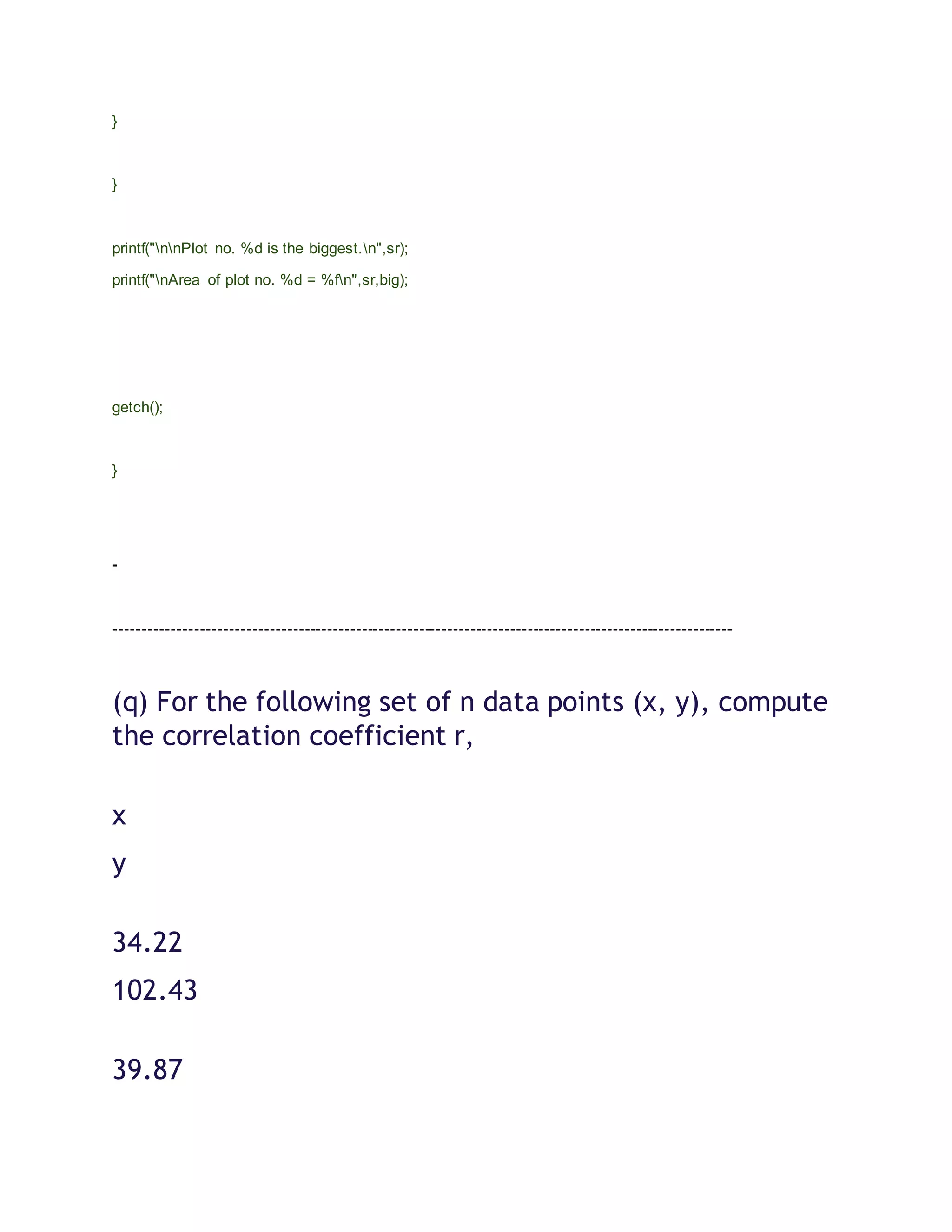 }

}

printf("\n\nPlot no. %d is the biggest.\n",sr);
printf("\nArea of plot no. %d = %f\n",sr,big);

getch();

}

-

------------------------------------------------------------------------------------------------------------

(q) For the following set of n data points (x, y), compute the correlation coefficient r,

x

y

34.22

102.43

39.87